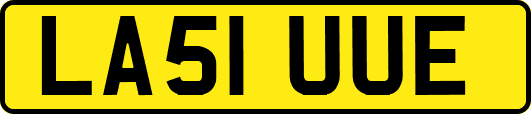 LA51 UUE